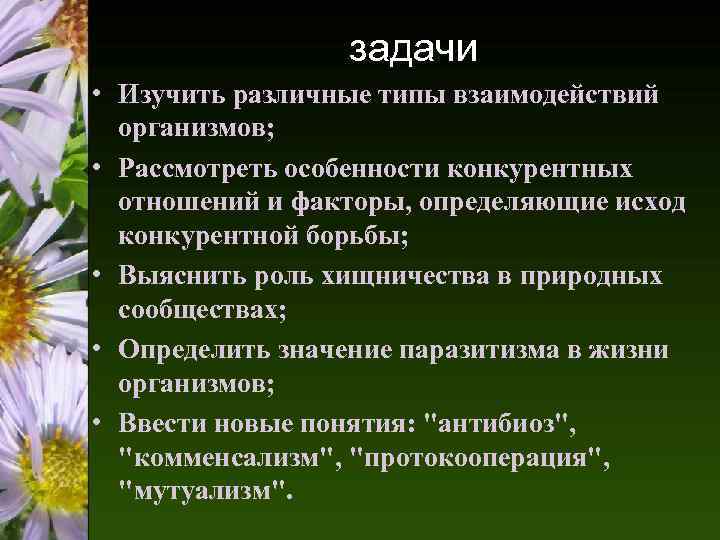 задачи

• Изучить различные типы взаимодействий организмов;
• Рассмотреть особенности конкурентных отношений и факторы, определяющие исход конкурентной борьбы;
• Выяснить роль хищничества в природных сообществах;
• Определить значение паразитизма в жизни организмов;
• Ввести новые понятия: "антибиоз", "комменсализм", "протокооперация", "мутуализм".